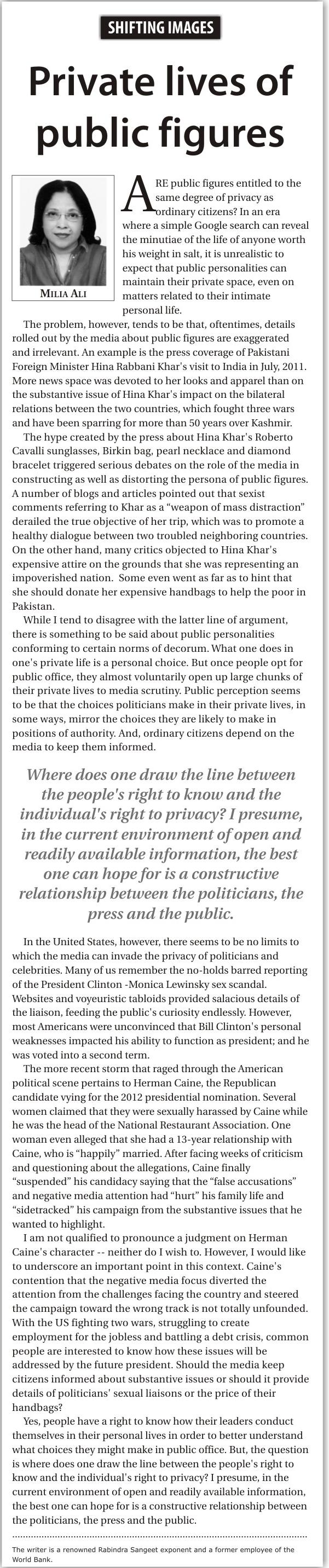 SHIFTING IMAGES

Private lives of public figures

MILIA ALI

ARE public figures entitled to the same degree of privacy as ordinary citizens? In an era where a simple Google search can reveal the minutiae of the life of anyone worth his weight in salt, it is unrealistic to expect that public personalities can maintain their private space, even on matters related to their intimate personal life.

The problem, however, tends to be that, oftentimes, details rolled out by the media about public figures are exaggerated and irrelevant. An example is the press coverage of Pakistani Foreign Minister Hina Rabbani Khar's visit to India in July, 2011. More news space was devoted to her looks and apparel than on the substantive issue of Hina Khar's impact on the bilateral relations between the two countries, which fought three wars and have been sparring for more than 50 years over Kashmir.

The hype created by the press about Hina Khar's Roberto Cavalli sunglasses, Birkin bag, pearl necklace and diamond bracelet triggered serious debates on the role of the media in constructing as well as distorting the persona of public figures. A number of blogs and articles pointed out that sexist comments referring to Khar as a "weapon of mass distraction" derailed the true objective of her trip, which was to promote a healthy dialogue between two troubled neighboring countries. On the other hand, many critics objected to Hina Khar's expensive attire on the grounds that she was representing an impoverished nation. Some even went as far as to hint that she should donate her expensive handbags to help the poor in Pakistan.

While I tend to disagree with the latter line of argument, there is something to be said about public personalities conforming to certain norms of decorum. What one does in one's private life is a personal choice. But once people opt for public office, they almost voluntarily open up large chunks of their private lives to media scrutiny. Public perception seems to be that the choices politicians make in their private lives, in some ways, mirror the choices they are likely to make in positions of authority. And, ordinary citizens depend on the media to keep them informed.

Where does one draw the line between the people's right to know and the individual's right to privacy? I presume, in the current environment of open and readily available information, the best one can hope for is a constructive relationship between the politicians, the press and the public.

In the United States, however, there seems to be no limits to which the media can invade the privacy of politicians and celebrities. Many of us remember the no-holds barred reporting of the President Clinton -Monica Lewinsky sex scandal. Websites and voyeuristic tabloids provided salacious details of the liaison, feeding the public's curiosity endlessly. However, most Americans were unconvinced that Bill Clinton's personal weaknesses impacted his ability to function as president; and he was voted into a second term.

The more recent storm that raged through the American political scene pertains to Herman Caine, the Republican candidate vying for the 2012 presidential nomination. Several women claimed that they were sexually harassed by Caine while he was the head of the National Restaurant Association. One woman even alleged that she had a 13-year relationship with Caine, who is "happily" married. After facing weeks of criticism and questioning about the allegations, Caine finally "suspended" his candidacy saying that the "false accusations" and negative media attention had "hurt" his family life and "sidetracked" his campaign from the substantive issues that he wanted to highlight.

I am not qualified to pronounce a judgment on Herman Caine's character -- neither do I wish to. However, I would like to underscore an important point in this context. Caine's contention that the negative media focus diverted the attention from the challenges facing the country and steered the campaign toward the wrong track is not totally unfounded. With the US fighting two wars, struggling to create employment for the jobless and battling a debt crisis, common people are interested to know how these issues will be addressed by the future president. Should the media keep citizens informed about substantive issues or should it provide details of politicians' sexual liaisons or the price of their handbags?

Yes, people have a right to know how their leaders conduct themselves in their personal lives in order to better understand what choices they might make in public office. But, the question is where does one draw the line between the people's right to know and the individual's right to privacy? I presume, in the current environment of open and readily available information, the best one can hope for is a constructive relationship between the politicians, the press and the public.

The writer is a renowned Rabindra Sangeet exponent and a former employee of the World Bank.